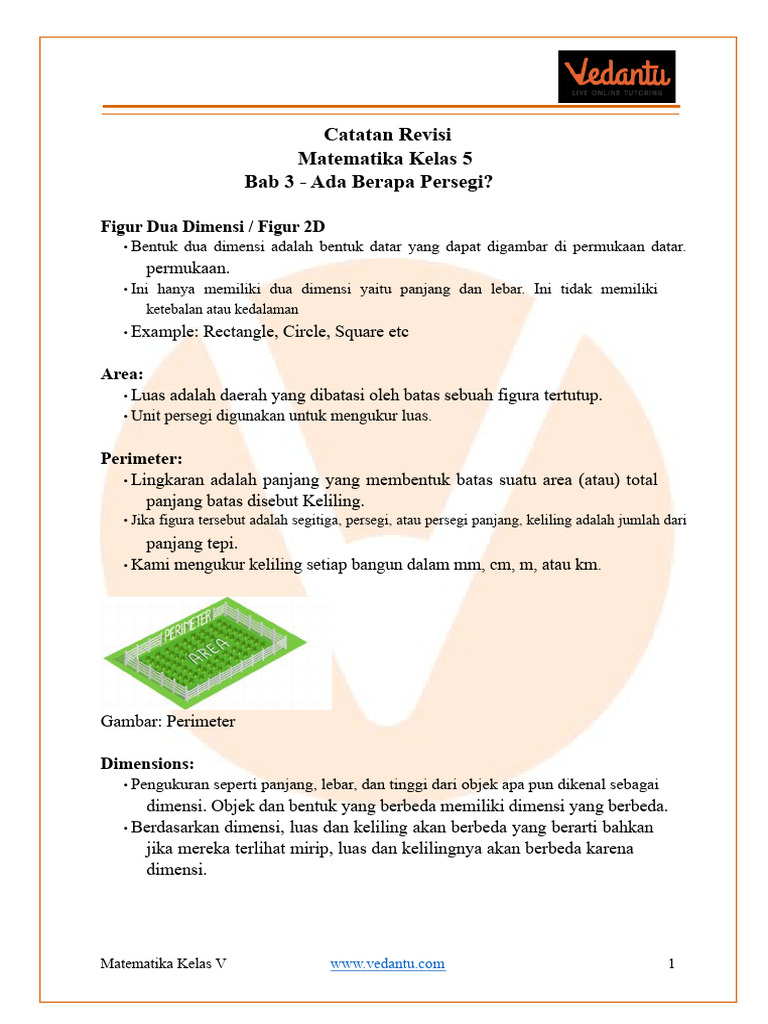 Vedantu
LIVE ONLINE TUTORING

Catatan Revisi
Matematika Kelas 5
Bab 3 - Ada Berapa Persegi?

Figur Dua Dimensi / Figur 2D
• Bentuk dua dimensi adalah bentuk datar yang dapat digambar di permukaan datar. permukaan.
• Ini hanya memiliki dua dimensi yaitu panjang dan lebar. Ini tidak memiliki ketebalan atau kedalaman
• Example: Rectangle, Circle, Square etc

Area:
• Luas adalah daerah yang dibatasi oleh batas sebuah figura tertutup.
• Unit persegi digunakan untuk mengukur luas.

Perimeter:
• Lingkaran adalah panjang yang membentuk batas suatu area (atau) total panjang batas disebut Keliling.
• Jika figura tersebut adalah segitiga, persegi, atau persegi panjang, keliling adalah jumlah dari panjang tepi.
• Kami mengukur keliling setiap bangun dalam mm, cm, m, atau km.

PERIMETER
AREA

Gambar: Perimeter

Dimensions:
• Pengukuran seperti panjang, lebar, dan tinggi dari objek apa pun dikenal sebagai dimensi. Objek dan bentuk yang berbeda memiliki dimensi yang berbeda.
• Berdasarkan dimensi, luas dan keliling akan berbeda yang berarti bahkan jika mereka terlihat mirip, luas dan kelilingnya akan berbeda karena dimensi.

Matematika Kelas V www.vedantu.com 1